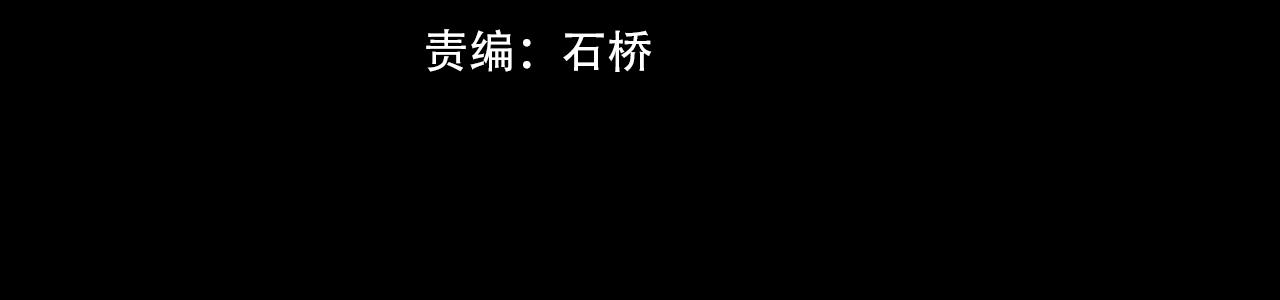 责编：石桥